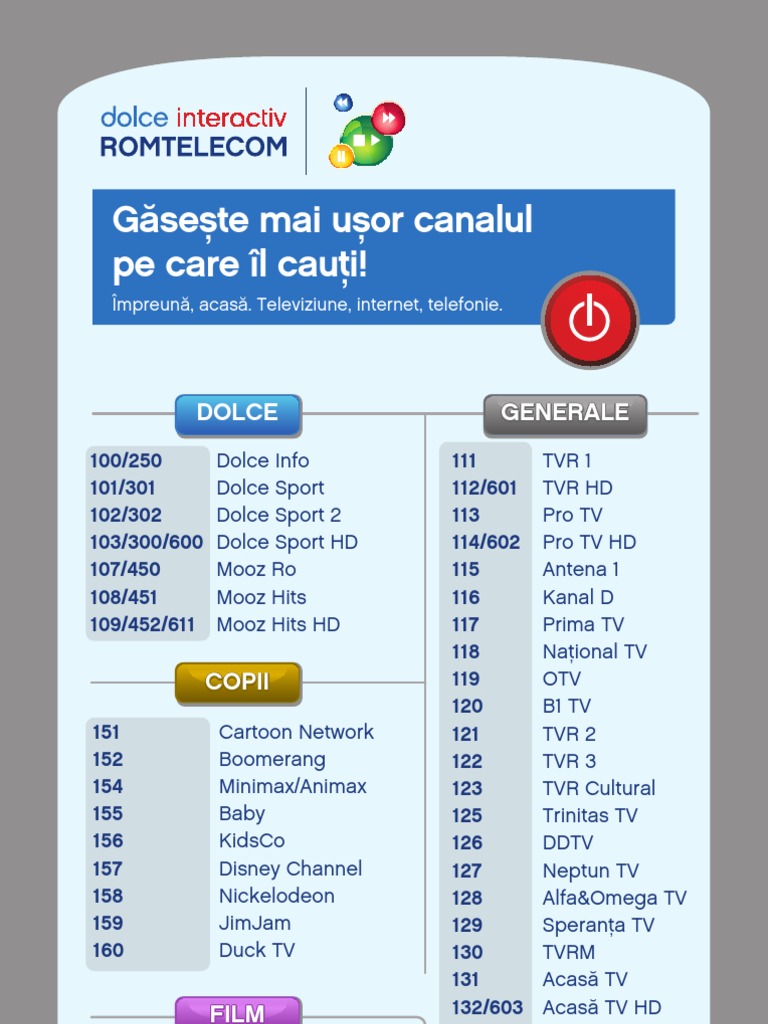 dolce interactiv
ROMTELECOM

Găsește mai ușor canalul pe care îl cauți!
Împreună, acasă. Televiziune, internet, telefonie.

DOLCE

100/250 Dolce Info
101/301 Dolce Sport
102/302 Dolce Sport 2
103/300/600 Dolce Sport HD
107/450 Mooz Ro
108/451 Mooz Hits
109/452/611 Mooz Hits HD

COPII

151 Cartoon Network
152 Boomerang
154 Minimax/Animax
155 Baby
156 KidsCo
157 Disney Channel
158 Nickelodeon
159 JimJam
160 Duck TV

FILM

GENERALE

111 TVR 1
112/601 TVR HD
113 Pro TV
114/602 Pro TV HD
115 Antena 1
116 Kanal D
117 Prima TV
118 Național TV
119 OTV
120 B1 TV
121 TVR 2
122 TVR 3
123 TVR Cultural
125 Trinitas TV
126 DDTV
127 Neptun TV
128 Alfa&Omega TV
129 Speranța TV
130 TVRM
131 Acasă TV
132/603 Acasă TV HD